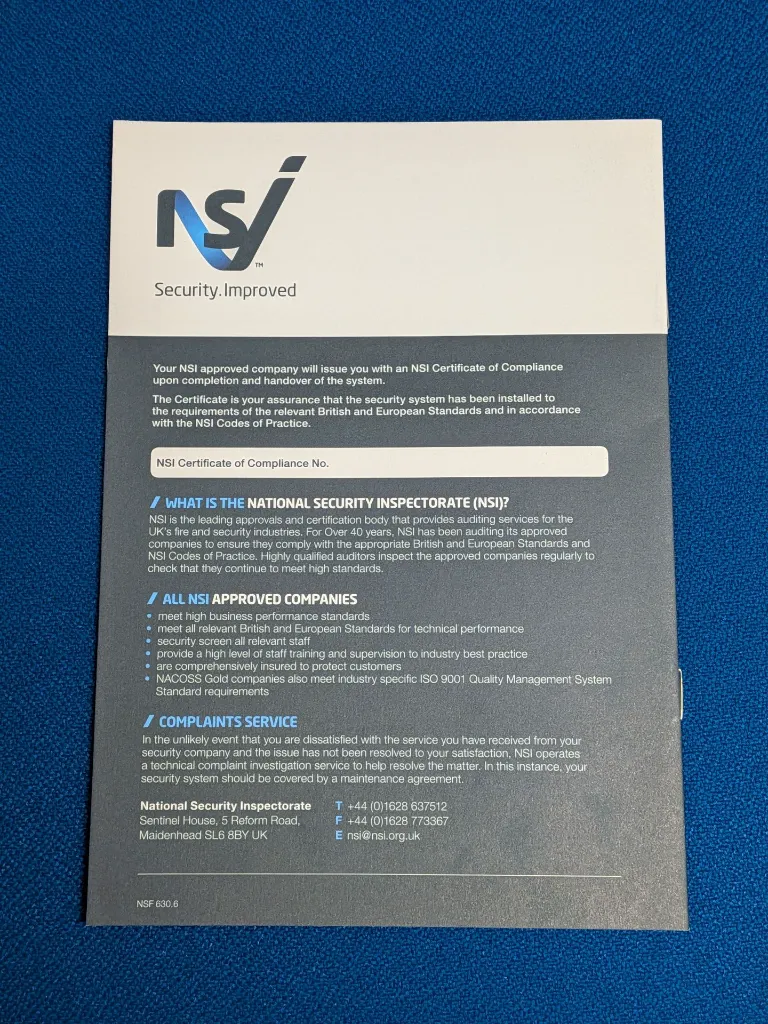 NSI™

Security.Improved

Your NSI approved company will issue you with an NSI Certificate of Compliance upon completion and handover of the system.

The Certificate is your assurance that the security system has been installed to the requirements of the relevant British and European Standards and in accordance with the NSI Codes of Practice.

NSI Certificate of Compliance No.

/ WHAT IS THE NATIONAL SECURITY INSPECTORATE (NSI)?

NSI is the leading approvals and certification body that provides auditing services for the UK's fire and security industries. For Over 40 years, NSI has been auditing its approved companies to ensure they comply with the appropriate British and European Standards and NSI Codes of Practice. Highly qualified auditors inspect the approved companies regularly to check that they continue to meet high standards.

/ ALL NSI APPROVED COMPANIES

• meet high business performance standards
• meet all relevant British and European Standards for technical performance
• security screen all relevant staff
• provide a high level of staff training and supervision to industry best practice
• are comprehensively insured to protect customers
• NACOSS Gold companies also meet industry specific ISO 9001 Quality Management System Standard requirements

/ COMPLAINTS SERVICE

In the unlikely event that you are dissatisfied with the service you have received from your security company and the issue has not been resolved to your satisfaction, NSI operates a technical complaint investigation service to help resolve the matter. In this instance, your security system should be covered by a maintenance agreement.

National Security Inspectorate
Sentinel House, 5 Reform Road,
Maidenhead SL6 8BY UK

T +44 (0)1628 637512
F +44 (0)1628 773367
E nsi@nsi.org.uk

NSF 630.6